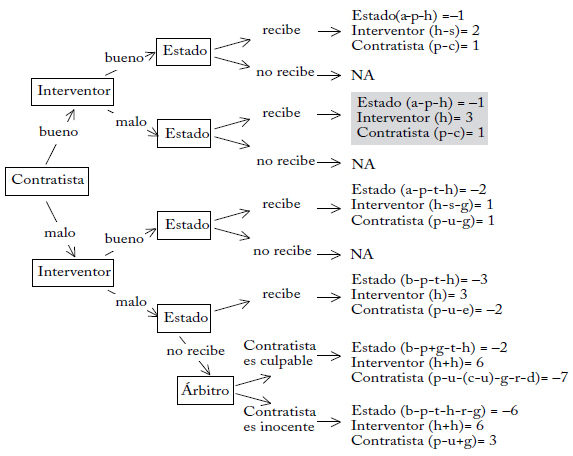 Contratista

bueno

Interventor

bueno

Estado

recibe

Estado(a-p-h) =–1
Interventor (h-s)= 2
Contratista (p-c)= 1

no recibe

NA

malo

Estado

recibe

Estado (a-p-h) = –1
Interventor (h)= 3
Contratista (p-c)= 1

no recibe

NA

malo

Interventor

bueno

Estado

recibe

Estado (a-p-t-h)= –2
Interventor (h-s-g)= 1
Contratista (p-u-g)= 1

no recibe

NA

malo

Estado

recibe

Estado (b-p-t-h)= –3
Interventor (h)= 3
Contratista (p-u-e)= –2

no recibe

Árbitro

Contratista es culpable

Estado (b-p+g-t-h) = –2
Interventor (h+h)= 6
Contratista (p-u-(c-u)-g-r-d)= –7

Contratista es inocente

Estado (b-p-t-h-r-g) = –6
Interventor (h+h)= 6
Contratista (p-u+g)= 3